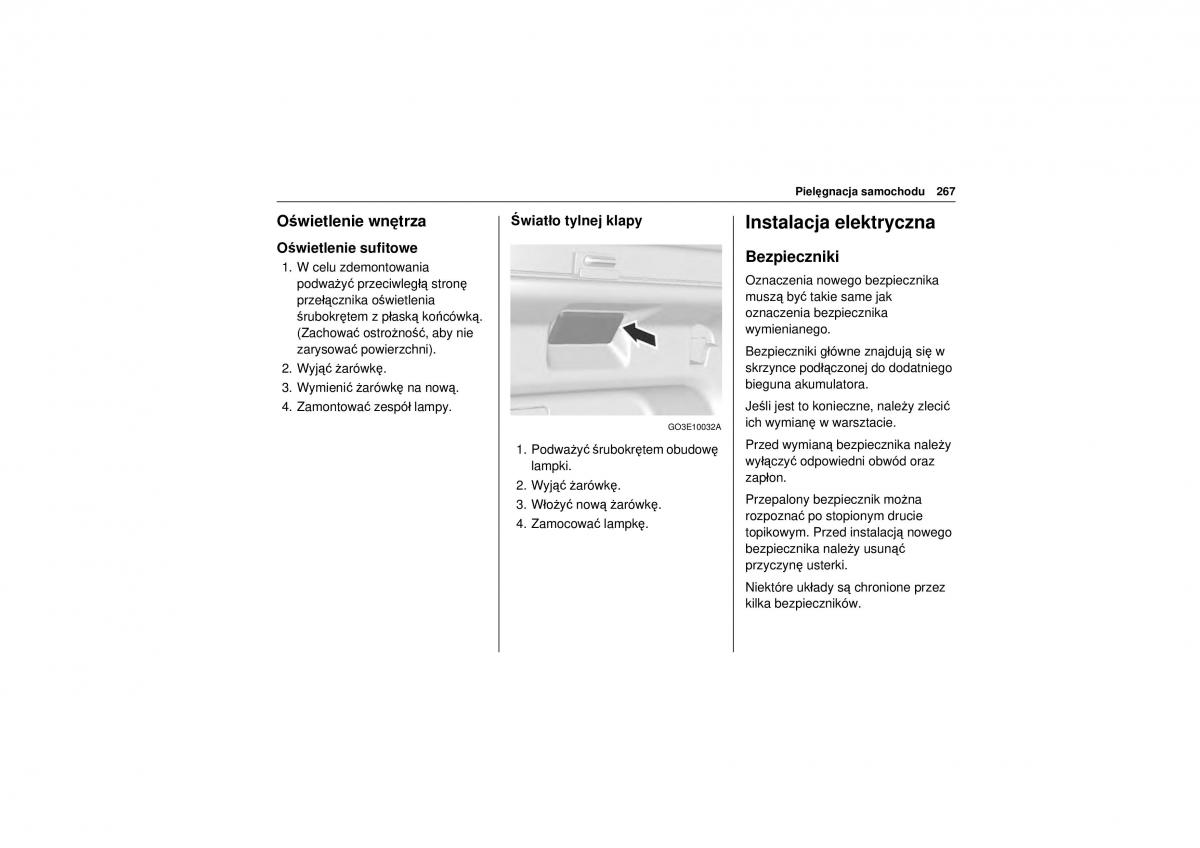 Pielęgnacja samochodu 267

Oświetlenie wnętrza

Oświetlenie sufitowe

1. W celu zdemontowania podważyć przeciwległą stronę przełącznika oświetlenia śrubokrętem z płaską końcówką. (Zachować ostrożność, aby nie zarysować powierzchni).
2. Wyjąć żarówkę.
3. Wymienić żarówkę na nową.
4. Zamontować zespół lampy.

Światło tylnej klapy

GO3E10032A

1. Podważyć śrubokrętem obudowę lampki.
2. Wyjąć żarówkę.
3. Włożyć nową żarówkę.
4. Zamocować lampkę.

Instalacja elektryczna

Bezpieczniki

Oznaczenia nowego bezpiecznika muszą być takie same jak oznaczenia bezpiecznika wymienianego.

Bezpieczniki główne znajdują się w skrzynce podłączonej do dodatniego bieguna akumulatora.

Jeśli jest to konieczne, należy zlecić ich wymianę w warsztacie.

Przed wymianą bezpiecznika należy wyłączyć odpowiedni obwód oraz zapłon.

Przepalony bezpiecznik można rozpoznać po stopionym drucie topikowym. Przed instalacją nowego bezpiecznika należy usunąć przyczynę usterki.

Niektóre układy są chronione przez kilka bezpieczników.